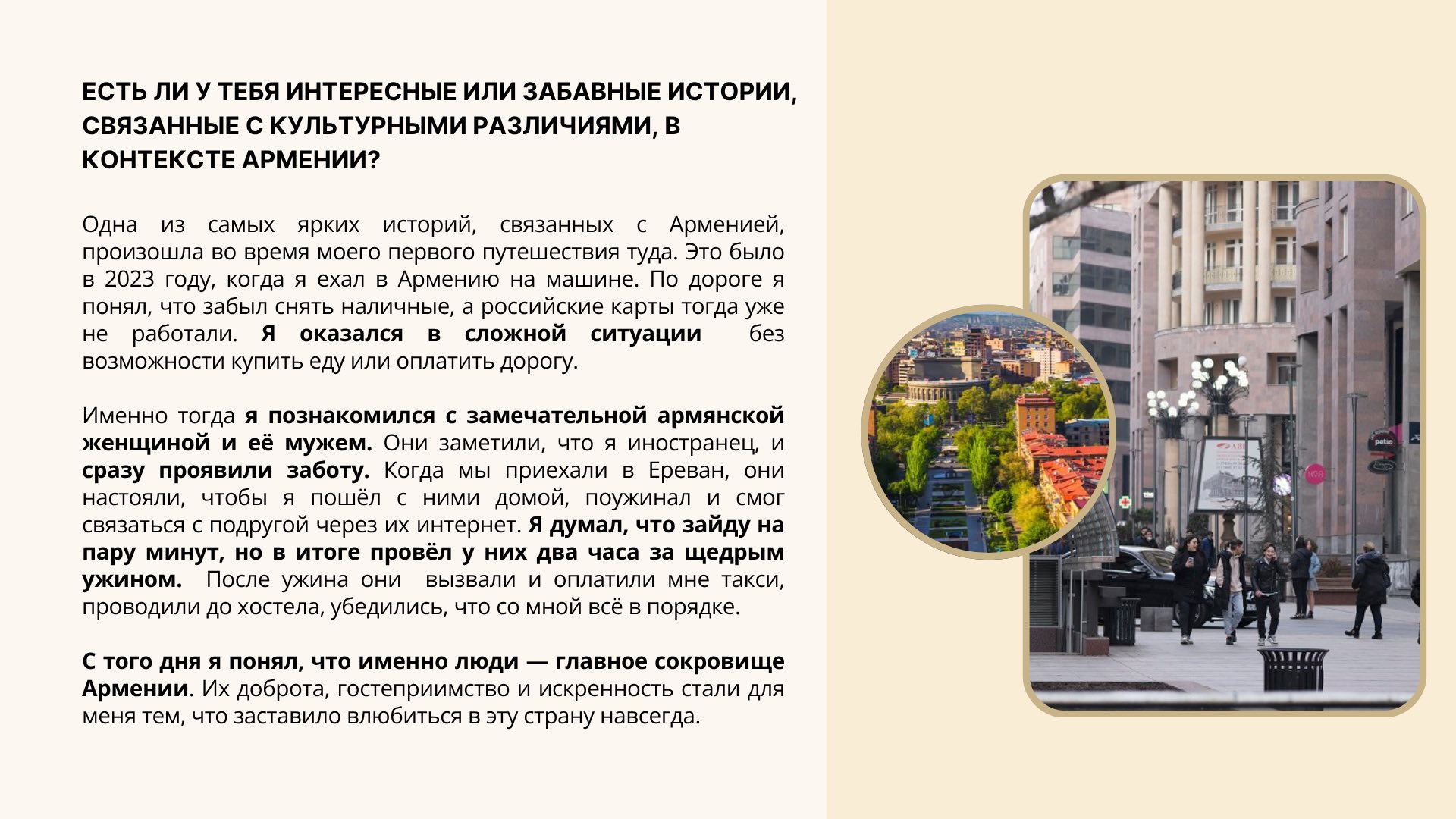 ЕСТЬ ЛИ У ТЕБЯ ИНТЕРЕСНЫЕ ИЛИ ЗАБАВНЫЕ ИСТОРИИ, СВЯЗАННЫЕ С КУЛЬТУРНЫМИ РАЗЛИЧИЯМИ, В КОНТЕКСТЕ АРМЕНИИ?

Одна из самых ярких историй, связанных с Арменией, произошла во время моего первого путешествия туда. Это было в 2023 году, когда я ехал в Армению на машине. По дороге я понял, что забыл снять наличные, а российские карты тогда уже не работали. Я оказался в сложной ситуации без возможности купить еду или оплатить дорогу.

Именно тогда я познакомился с замечательной армянской женщиной и её мужем. Они заметили, что я иностранец, и сразу проявили заботу. Когда мы приехали в Ереван, они настояли, чтобы я пошёл с ними домой, поужинал и смог связаться с подругой через их интернет. Я думал, что зайду на пару минут, но в итоге провёл у них два часа за щедрым ужином. После ужина они вызвали и оплатили мне такси, проводили до хостела, убедились, что со мной всё в порядке.

С того дня я понял, что именно люди — главное сокровище Армении. Их доброта, гостеприимство и искренность стали для меня тем, что заставило влюбиться в эту страну навсегда.